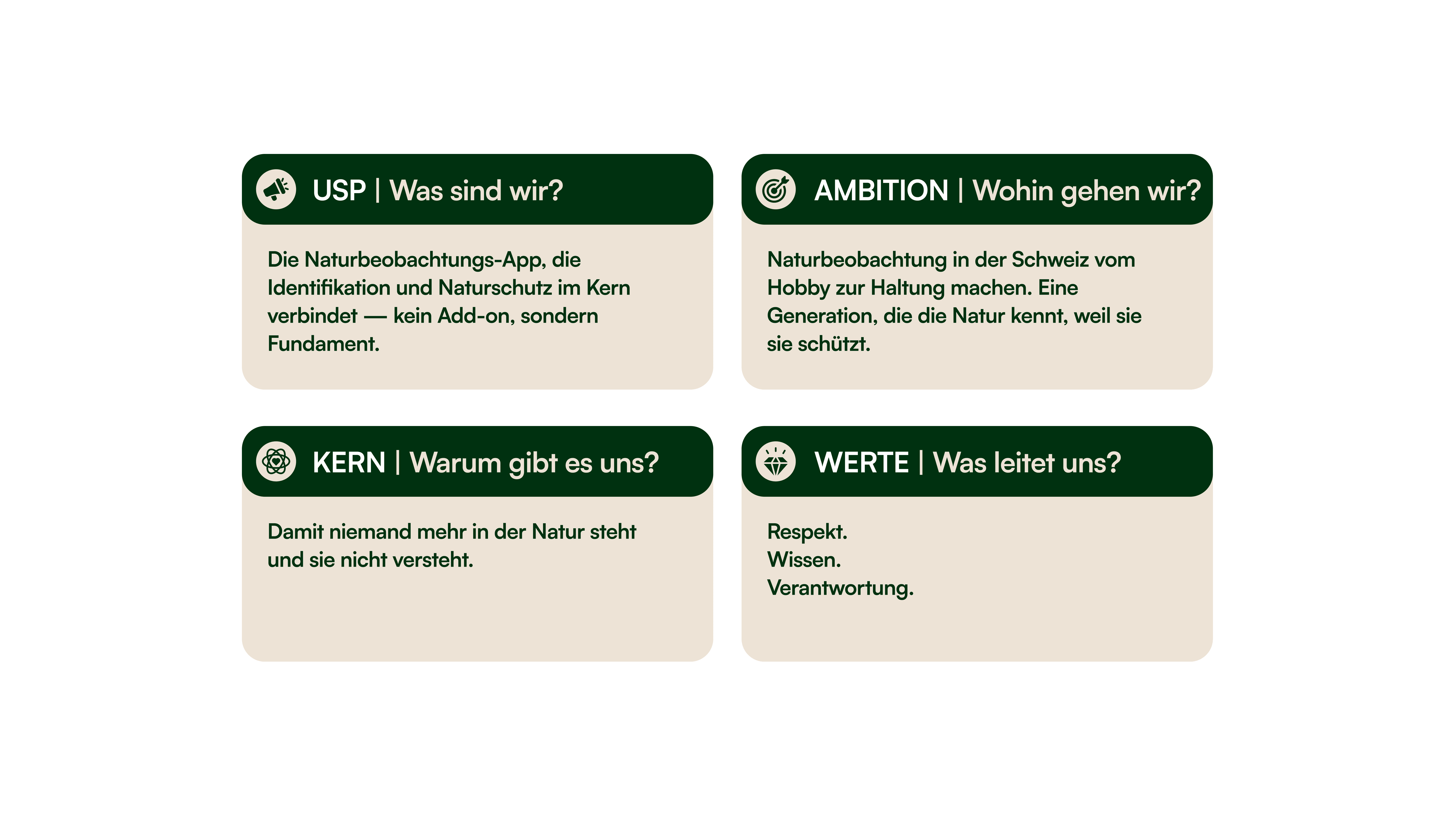 USP | Was sind wir?

Die Naturbeobachtungs-App, die Identifikation und Naturschutz im Kern verbindet — kein Add-on, sondern Fundament.

AMBITION | Wohin gehen wir?

Naturbeobachtung in der Schweiz vom Hobby zur Haltung machen. Eine Generation, die die Natur kennt, weil sie sie schützt.

KERN | Warum gibt es uns?

Damit niemand mehr in der Natur steht und sie nicht versteht.

WERTE | Was leitet uns?

Respekt.
Wissen.
Verantwortung.